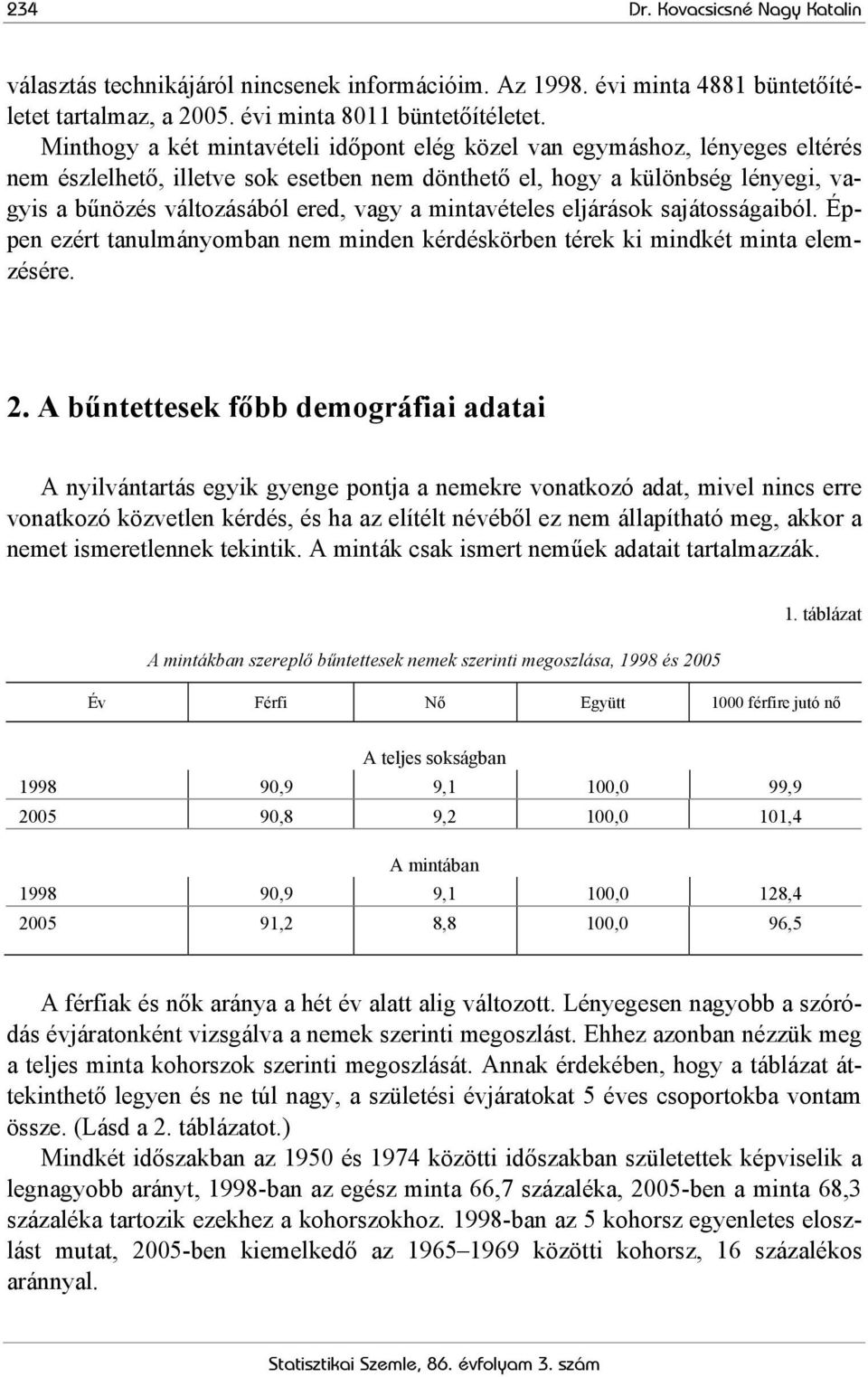 234 Dr. Kovacsicsné Nagy Katalin

választás technikájáról nincsenek információim. Az 1998. évi minta 4881 büntetőítéletet tartalmaz, a 2005. évi minta 8011 büntetőítéletet.

Minthogy a két mintavételi időpont elég közel van egymáshoz, lényeges eltérés nem észlelhető, illetve sok esetben nem dönthető el, hogy a különbség lényegi, vagyis a bűnözés változásából ered, vagy a mintavételes eljárások sajátosságaiból. Éppen ezért tanulmányomban nem minden kérdéskörben térek ki mindkét minta elemzésére.

2. A bűntettesek főbb demográfiai adatai

A nyilvántartás egyik gyenge pontja a nemekre vonatkozó adat, mivel nincs erre vonatkozó közvetlen kérdés, és ha az elítélt névéből ez nem állapítható meg, akkor a nemet ismeretlennek tekintik. A minták csak ismert neműek adatait tartalmazzák.

1. táblázat

A mintákban szereplő bűntettesek nemek szerinti megoszlása, 1998 és 2005

| Év | Férfi | Nő | Együtt | 1000 férfire jutó nő |
|---|---|---|---|---|
| | | A teljes sokságban | | |
| 1998 | 90,9 | 9,1 | 100,0 | 99,9 |
| 2005 | 90,8 | 9,2 | 100,0 | 101,4 |
| | | A mintában | | |
| 1998 | 90,9 | 9,1 | 100,0 | 128,4 |
| 2005 | 91,2 | 8,8 | 100,0 | 96,5 |

A férfiak és nők aránya a hét év alatt alig változott. Lényegesen nagyobb a szóródás évjáratonként vizsgálva a nemek szerinti megoszlást. Ehhez azonban nézzük meg a teljes minta kohorszok szerinti megoszlását. Annak érdekében, hogy a táblázat áttekinthető legyen és ne túl nagy, a születési évjáratokat 5 éves csoportokba vontam össze. (Lásd a 2. táblázatot.)

Mindkét időszakban az 1950 és 1974 közötti időszakban születettek képviselik a legnagyobb arányt, 1998-ban az egész minta 66,7 százaléka, 2005-ben a minta 68,3 százaléka tartozik ezekhez a kohorszokhoz. 1998-ban az 5 kohorsz egyenletes eloszlást mutat, 2005-ben kiemelkedő az 1965–1969 közötti kohorsz, 16 százalékos aránnyal.

Statisztikai Szemle, 86. évfolyam 3. szám